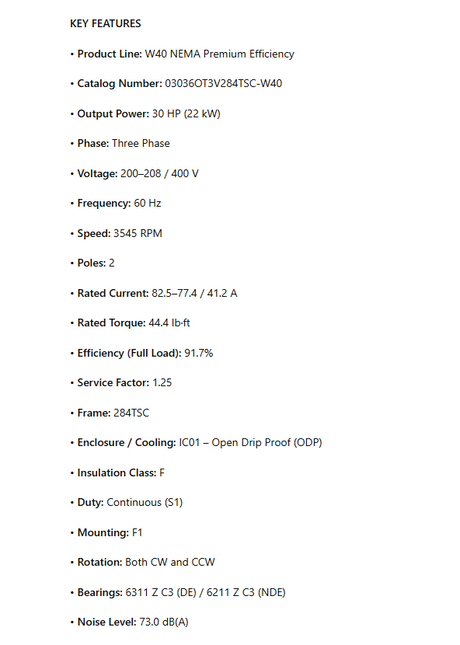 KEY FEATURES

• Product Line: W40 NEMA Premium Efficiency

• Catalog Number: 03036OT3V284TSC-W40

• Output Power: 30 HP (22 kW)

• Phase: Three Phase

• Voltage: 200–208 / 400 V

• Frequency: 60 Hz

• Speed: 3545 RPM

• Poles: 2

• Rated Current: 82.5–77.4 / 41.2 A

• Rated Torque: 44.4 lb·ft

• Efficiency (Full Load): 91.7%

• Service Factor: 1.25

• Frame: 284TSC

• Enclosure / Cooling: IC01 – Open Drip Proof (ODP)

• Insulation Class: F

• Duty: Continuous (S1)

• Mounting: F1

• Rotation: Both CW and CCW

• Bearings: 6311 Z C3 (DE) / 6211 Z C3 (NDE)

• Noise Level: 73.0 dB(A)